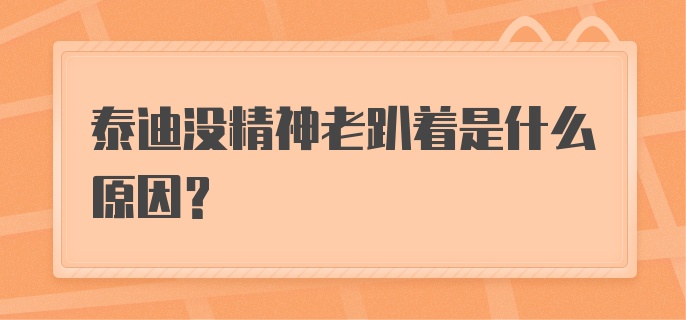 泰迪没精神老趴着是什么原因？